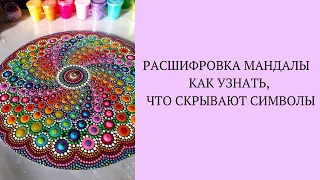 РАСШИФРОВКА МАНДАЛЫ
КАК УЗНАТЬ,
ЧТО СКРЫВАЮТ СИМВОЛЫ